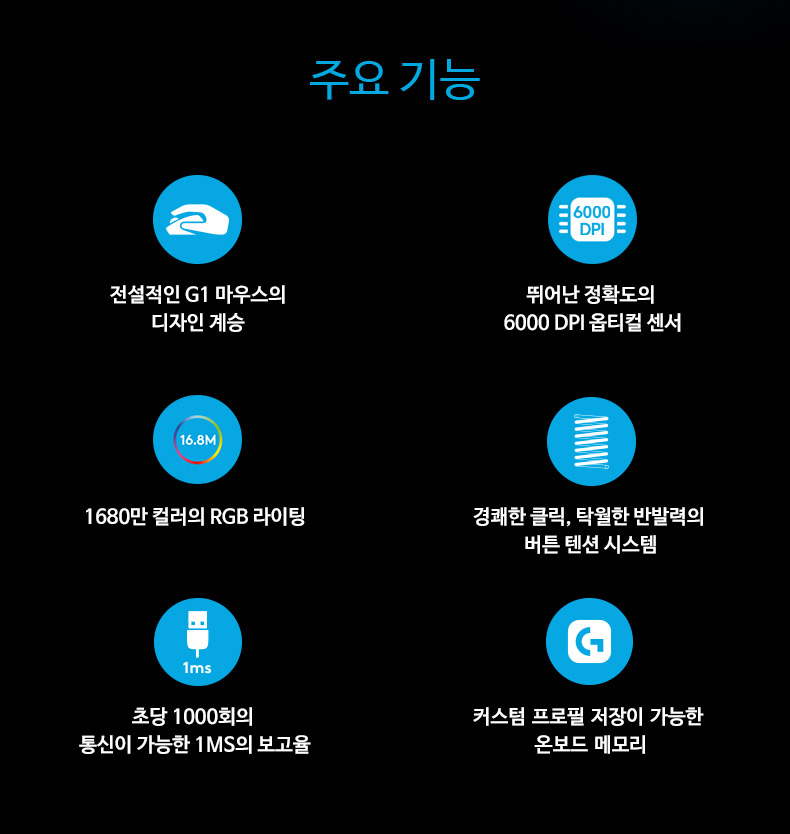 주요 기능

전설적인 G1 마우스의
디자인 계승

6000
DPI

뛰어난 정확도의
6000 DPI 옵티컬 센서

16.8M

1680만 컬러의 RGB 라이팅

경쾌한 클릭, 탁월한 반발력의
버튼 텐션 시스템

1ms

초당 1000회의
통신이 가능한 1MS의 보고율

커스텀 프로필 저장이 가능한
온보드 메모리